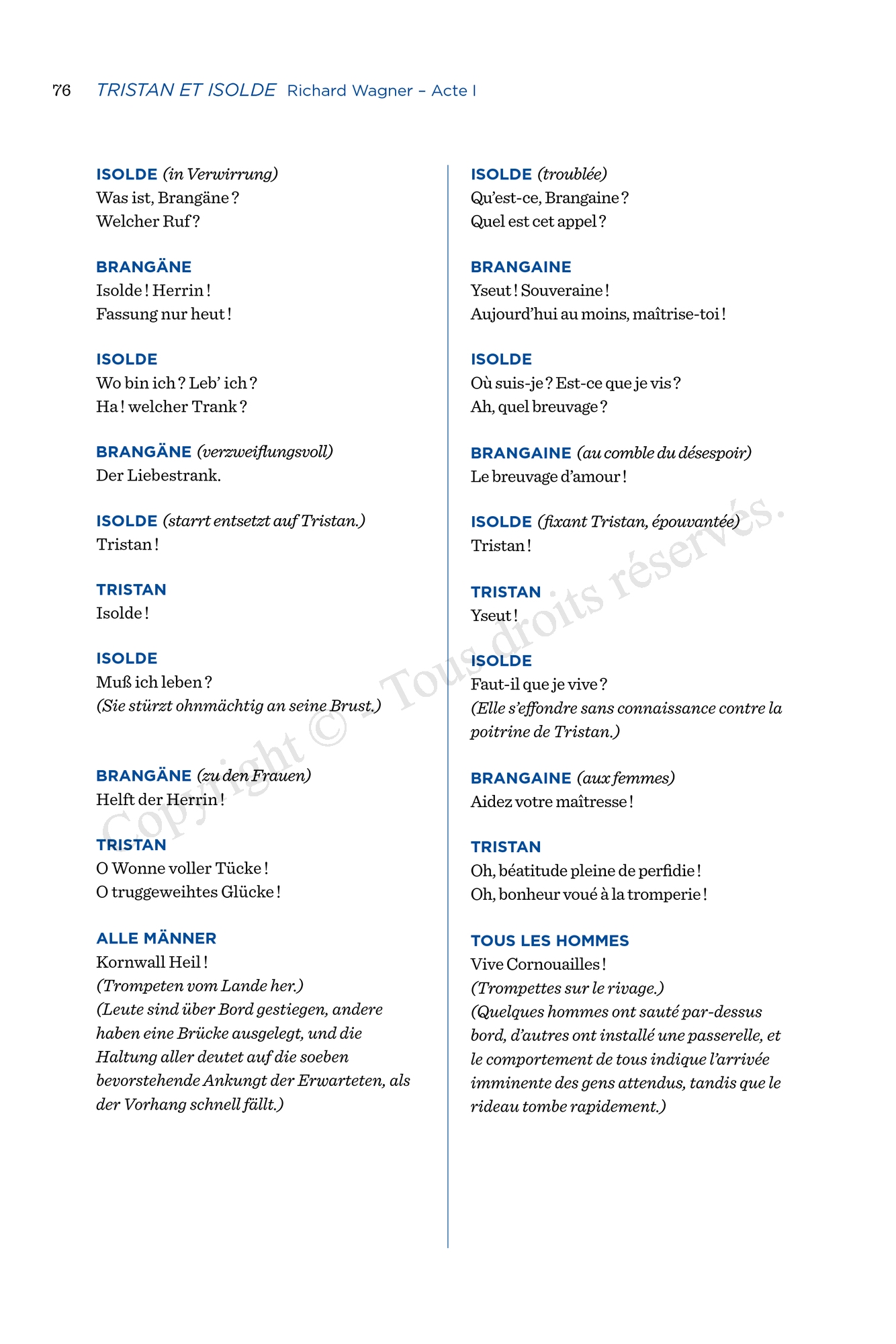 76 TRISTAN ET ISOLDE Richard Wagner – Acte I

ISOLDE (in Verwirrung)
Was ist, Brangäne ?
Welcher Ruf ?

BRANGÄNE
Isolde ! Herrin !
Fassung nur heut !

ISOLDE
Wo bin ich ? Leb' ich ?
Ha ! welcher Trank ?

BRANGÄNE (verzweiflungsvoll)
Der Liebestrank.

ISOLDE (starrt entsetzt auf Tristan.)
Tristan !

TRISTAN
Isolde !

ISOLDE
Muß ich leben ?
(Sie stürzt ohnmächtig an seine Brust.)

BRANGÄNE (zu den Frauen)
Helft der Herrin !

TRISTAN
O Wonne voller Tücke !
O truggeweihtes Glücke !

ALLE MÄNNER
Kornwall Heil !
(Trompeten vom Lande her.)
(Leute sind über Bord gestiegen, andere haben eine Brücke ausgelegt, und die Haltung aller deutet auf die soeben bevorstehende Ankungt der Erwarteten, als der Vorhang schnell fällt.)

ISOLDE (troublée)
Qu'est-ce, Brangaine ?
Quel est cet appel ?

BRANGAINE
Yseut ! Souveraine !
Aujourd'hui au moins, maîtrise-toi !

ISOLDE
Où suis-je ? Est-ce que je vis ?
Ah, quel breuvage ?

BRANGAINE (au comble du désespoir)
Le breuvage d'amour !

ISOLDE (fixant Tristan, épouvantée)
Tristan !

TRISTAN
Yseut !

ISOLDE
Faut-il que je vive ?
(Elle s'effondre sans connaissance contre la poitrine de Tristan.)

BRANGAINE (aux femmes)
Aidez votre maîtresse !

TRISTAN
Oh, béatitude pleine de perfidie !
Oh, bonheur voué à la tromperie !

TOUS LES HOMMES
Vive Cornouailles !
(Trompettes sur le rivage.)
(Quelques hommes ont sauté par-dessus bord, d'autres ont installé une passerelle, et le comportement de tous indique l'arrivée imminente des gens attendus, tandis que le rideau tombe rapidement.)

Copyright © - Tous droits réservés.